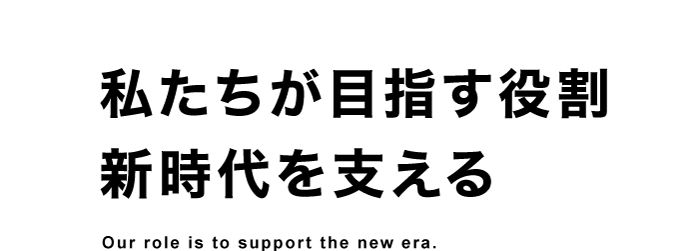 私たちが目指す役割
新時代を支える

Our role is to support the new era.